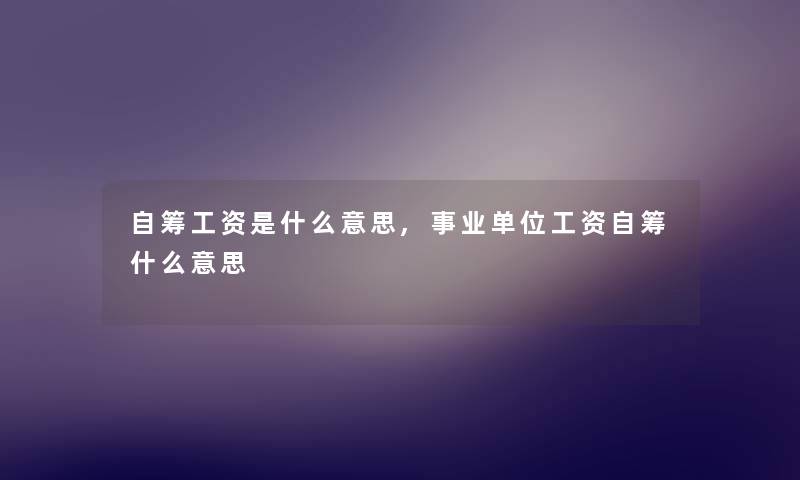 自筹工资是什么意思，事业单位工资自筹什么意思